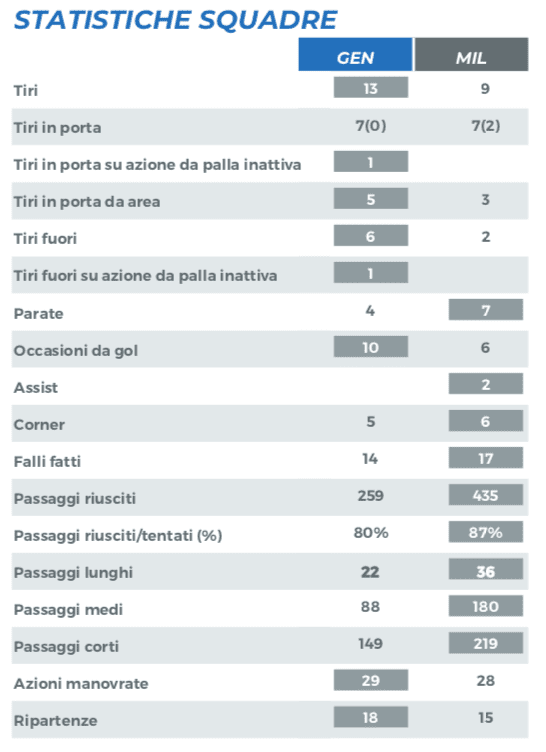 STATISTICHE SQUADRE

| | GEN | MIL |
|---|---|---|
| Tiri | 13 | 9 |
| Tiri in porta | 7(0) | 7(2) |
| Tiri in porta su azione da palla inattiva | 1 | |
| Tiri in porta da area | 5 | 3 |
| Tiri fuori | 6 | 2 |
| Tiri fuori su azione da palla inattiva | 1 | |
| Parate | 4 | 7 |
| Occasioni da gol | 10 | 6 |
| Assist | | 2 |
| Corner | 5 | 6 |
| Falli fatti | 14 | 17 |
| Passaggi riusciti | 259 | 435 |
| Passaggi riusciti/tentati (%) | 80% | 87% |
| Passaggi lunghi | 22 | 36 |
| Passaggi medi | 88 | 180 |
| Passaggi corti | 149 | 219 |
| Azioni manovrate | 29 | 28 |
| Ripartenze | 18 | 15 |